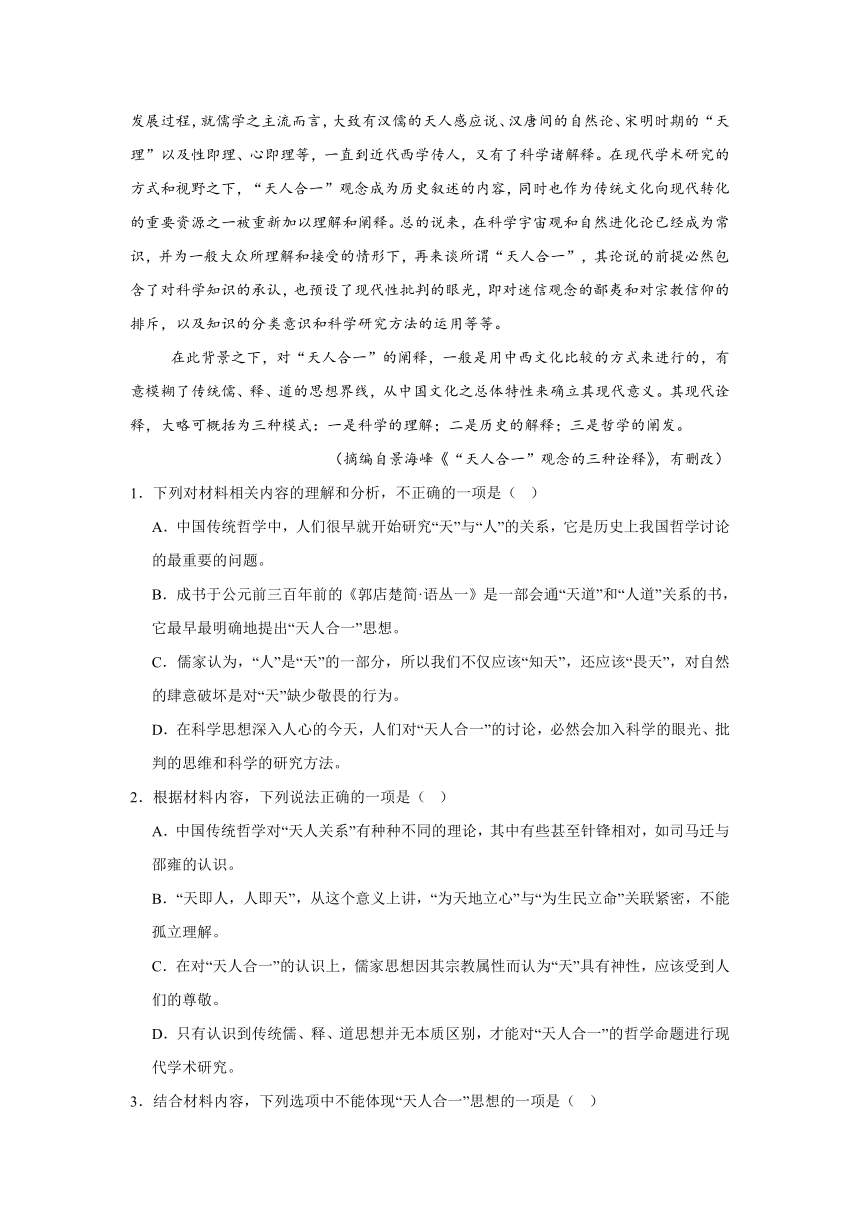 发展过程，就儒学之主流而言，大致有汉儒的天人感应说、汉唐间的自然论、宋明时期的“天理”以及性即理、心即理等，一直到近代西学传人，又有了科学诸解释。在现代学术研究的方式和视野之下，“天人合一”观念成为历史叙述的内容，同时也作为传统文化向现代转化的重要资源之一被重新加以理解和阐释。总的说来，在科学宇宙观和自然进化论已经成为常识，并为一般大众所理解和接受的情形下，再来谈所谓“天人合一”，其论说的前提必然包含了对科学知识的承认，也预设了现代性批判的眼光，即对迷信观念的鄙夷和对宗教信仰的排斥，以及知识的分类意识和科学研究方法的运用等等。

在此背景之下，对“天人合一”的阐释，一般是用中西文化比较的方式来进行的，有意模糊了传统儒、释、道的思想界线，从中国文化之总体特性来确立其现代意义。其现代诠释，大略可概括为三种模式：一是科学的理解；二是历史的解释；三是哲学的阐发。

（摘编自景海峰《“天人合一”观念的三种诠释》，有删改）

1．下列对材料相关内容的理解和分析，不正确的一项是（ ）

A．中国传统哲学中，人们很早就开始研究“天”与“人”的关系，它是历史上我国哲学讨论的最重要的问题。

B．成书于公元前三百年前的《郭店楚简·语丛一》是一部会通“天道”和“人道”关系的书，它最早最明确地提出“天人合一”思想。

C．儒家认为，“人”是“天”的一部分，所以我们不仅应该“知天”，还应该“畏天”，对自然的肆意破坏是对“天”缺少敬畏的行为。

D．在科学思想深入人心的今天，人们对“天人合一”的讨论，必然会加入科学的眼光、批判的思维和科学的研究方法。

2．根据材料内容，下列说法正确的一项是（ ）

A．中国传统哲学对“天人关系”有种种不同的理论，其中有些甚至针锋相对，如司马迁与邵雍的认识。

B．“天即人，人即天”，从这个意义上讲，“为天地立心”与“为生民立命”关联紧密，不能孤立理解。

C．在对“天人合一”的认识上，儒家思想因其宗教属性而认为“天”具有神性，应该受到人们的尊敬。

D．只有认识到传统儒、释、道思想并无本质区别，才能对“天人合一”的哲学命题进行现代学术研究。

3．结合材料内容，下列选项中不能体现“天人合一”思想的一项是（ ）